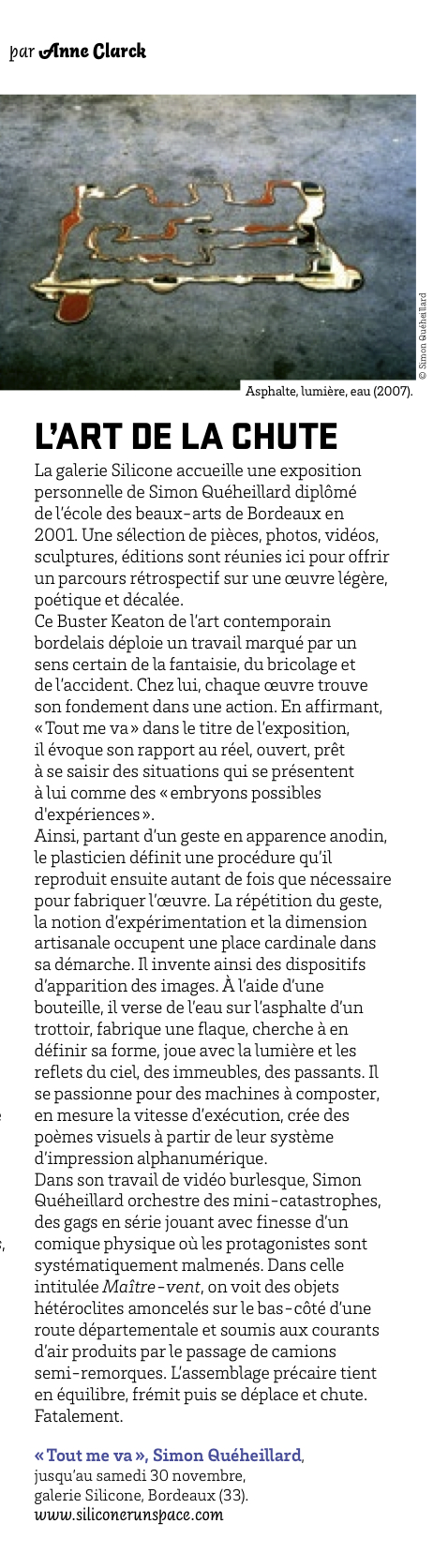 par Anne Clarck

© Simon Quéheillard

Asphalte, lumière, eau (2007).

L'ART DE LA CHUTE

La galerie Silicone accueille une exposition personnelle de Simon Quéheillard diplômé de l'école des beaux-arts de Bordeaux en 2001. Une sélection de pièces, photos, vidéos, sculptures, éditions sont réunies ici pour offrir un parcours rétrospectif sur une œuvre légère, poétique et décalée.
Ce Buster Keaton de l'art contemporain bordelais déploie un travail marqué par un sens certain de la fantaisie, du bricolage et de l'accident. Chez lui, chaque œuvre trouve son fondement dans une action. En affirmant, « Tout me va » dans le titre de l'exposition, il évoque son rapport au réel, ouvert, prêt à se saisir des situations qui se présentent à lui comme des « embryons possibles d'expériences ».
Ainsi, partant d'un geste en apparence anodin, le plasticien définit une procédure qu'il reproduit ensuite autant de fois que nécessaire pour fabriquer l'œuvre. La répétition du geste, la notion d'expérimentation et la dimension artisanale occupent une place cardinale dans sa démarche. Il invente ainsi des dispositifs d'apparition des images. À l'aide d'une bouteille, il verse de l'eau sur l'asphalte d'un trottoir, fabrique une flaque, cherche à en définir sa forme, joue avec la lumière et les reflets du ciel, des immeubles, des passants. Il se passionne pour des machines à composter, en mesure la vitesse d'exécution, crée des poèmes visuels à partir de leur système d'impression alphanumérique.
Dans son travail de vidéo burlesque, Simon Quéheillard orchestre des mini-catastrophes, des gags en série jouant avec finesse d'un comique physique où les protagonistes sont systématiquement malmenés. Dans celle intitulée Maître-vent, on voit des objets hétéroclites amoncelés sur le bas-côté d'une route départementale et soumis aux courants d'air produits par le passage de camions semi-remorques. L'assemblage précaire tient en équilibre, frémit puis se déplace et chute. Fatalement.

« Tout me va », Simon Quéheillard, jusqu'au samedi 30 novembre, galerie Silicone, Bordeaux (33).
www.siliconerunspace.com